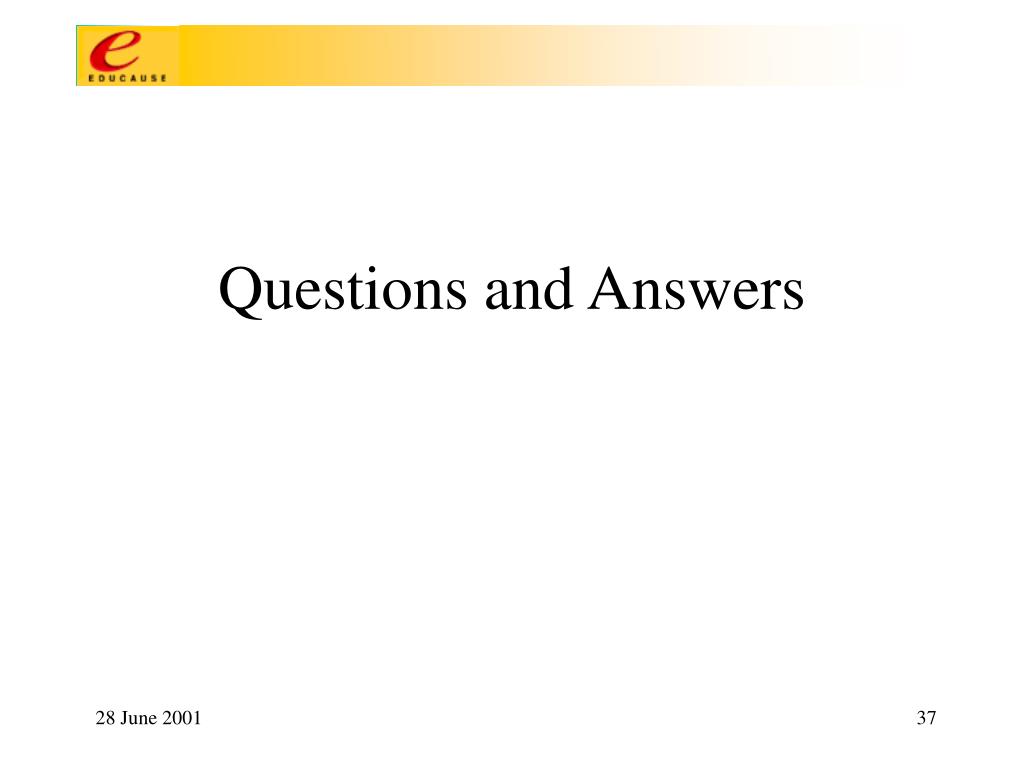 e
EDUCAUSE

Questions and Answers

28 June 2001

37